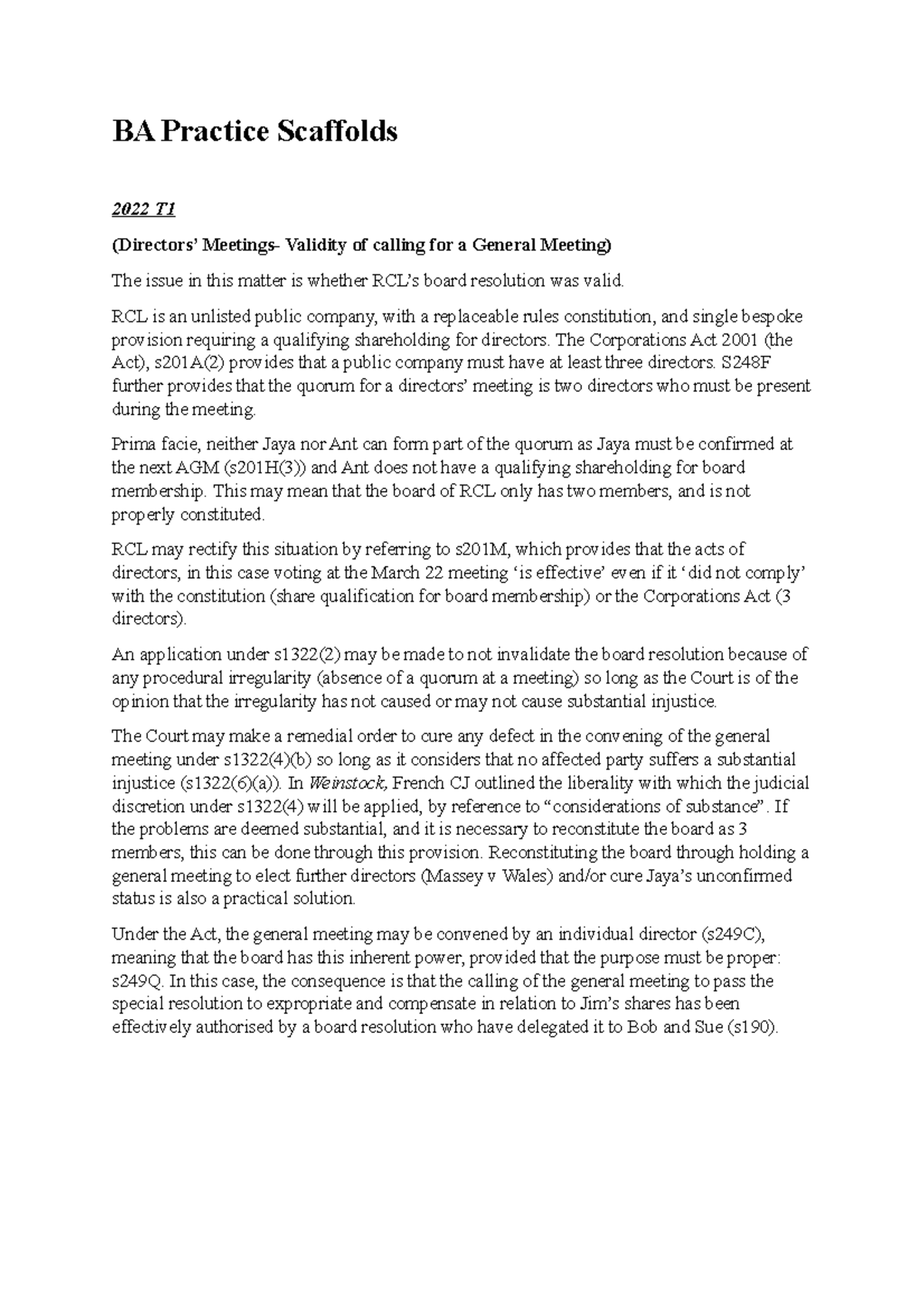 BA Practice Scaffolds

2022 T1

(Directors' Meetings- Validity of calling for a General Meeting)

The issue in this matter is whether RCL's board resolution was valid.

RCL is an unlisted public company, with a replaceable rules constitution, and single bespoke provision requiring a qualifying shareholding for directors. The Corporations Act 2001 (the Act), s201A(2) provides that a public company must have at least three directors. S248F further provides that the quorum for a directors' meeting is two directors who must be present during the meeting.

Prima facie, neither Jaya nor Ant can form part of the quorum as Jaya must be confirmed at the next AGM (s201H(3)) and Ant does not have a qualifying shareholding for board membership. This may mean that the board of RCL only has two members, and is not properly constituted.

RCL may rectify this situation by referring to s201M, which provides that the acts of directors, in this case voting at the March 22 meeting 'is effective' even if it 'did not comply' with the constitution (share qualification for board membership) or the Corporations Act (3 directors).

An application under s1322(2) may be made to not invalidate the board resolution because of any procedural irregularity (absence of a quorum at a meeting) so long as the Court is of the opinion that the irregularity has not caused or may not cause substantial injustice.

The Court may make a remedial order to cure any defect in the convening of the general meeting under s1322(4)(b) so long as it considers that no affected party suffers a substantial injustice (s1322(6)(a)). In Weinstock, French CJ outlined the liberality with which the judicial discretion under s1322(4) will be applied, by reference to "considerations of substance". If the problems are deemed substantial, and it is necessary to reconstitute the board as 3 members, this can be done through this provision. Reconstituting the board through holding a general meeting to elect further directors (Massey v Wales) and/or cure Jaya's unconfirmed status is also a practical solution.

Under the Act, the general meeting may be convened by an individual director (s249C), meaning that the board has this inherent power, provided that the purpose must be proper: s249Q. In this case, the consequence is that the calling of the general meeting to pass the special resolution to expropriate and compensate in relation to Jim's shares has been effectively authorised by a board resolution who have delegated it to Bob and Sue (s190).